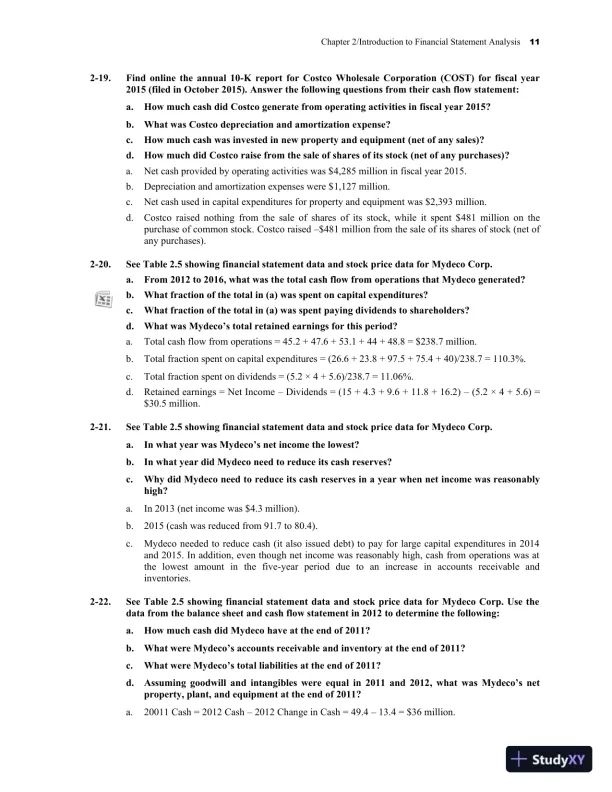 Chapter 2/Introduction to Financial Statement Analysis 11

2-19. Find online the annual 10-K report for Costco Wholesale Corporation (COST) for fiscal year 2015 (filed in October 2015). Answer the following questions from their cash flow statement:

a. How much cash did Costco generate from operating activities in fiscal year 2015?

b. What was Costco depreciation and amortization expense?

c. How much cash was invested in new property and equipment (net of any sales)?

d. How much did Costco raise from the sale of shares of its stock (net of any purchases)?

a. Net cash provided by operating activities was \$4,285 million in fiscal year 2015.

b. Depreciation and amortization expenses were \$1,127 million.

c. Net cash used in capital expenditures for property and equipment was \$2,393 million.

d. Costco raised nothing from the sale of shares of its stock, while it spent \$481 million on the purchase of common stock. Costco raised –\$481 million from the sale of its shares of stock (net of any purchases).

2-20. See Table 2.5 showing financial statement data and stock price data for Mydeco Corp.

a. From 2012 to 2016, what was the total cash flow from operations that Mydeco generated?

b. What fraction of the total in (a) was spent on capital expenditures?

c. What fraction of the total in (a) was spent paying dividends to shareholders?

d. What was Mydeco's total retained earnings for this period?

a. Total cash flow from operations = 45.2 + 47.6 + 53.1 + 44 + 48.8 = \$238.7 million.

b. Total fraction spent on capital expenditures = (26.6 + 23.8 + 97.5 + 75.4 + 40)/238.7 = 110.3%.

c. Total fraction spent on dividends = (5.2 × 4 + 5.6)/238.7 = 11.06%.

d. Retained earnings = Net Income – Dividends = (15 + 4.3 + 9.6 + 11.8 + 16.2) – (5.2 × 4 + 5.6) = \$30.5 million.

2-21. See Table 2.5 showing financial statement data and stock price data for Mydeco Corp.

a. In what year was Mydeco's net income the lowest?

b. In what year did Mydeco need to reduce its cash reserves?

c. Why did Mydeco need to reduce its cash reserves in a year when net income was reasonably high?

a. In 2013 (net income was \$4.3 million).

b. 2015 (cash was reduced from 91.7 to 80.4).

c. Mydeco needed to reduce cash (it also issued debt) to pay for large capital expenditures in 2014 and 2015. In addition, even though net income was reasonably high, cash from operations was at the lowest amount in the five-year period due to an increase in accounts receivable and inventories.

2-22. See Table 2.5 showing financial statement data and stock price data for Mydeco Corp. Use the data from the balance sheet and cash flow statement in 2012 to determine the following:

a. How much cash did Mydeco have at the end of 2011?

b. What were Mydeco's accounts receivable and inventory at the end of 2011?

c. What were Mydeco's total liabilities at the end of 2011?

d. Assuming goodwill and intangibles were equal in 2011 and 2012, what was Mydeco's net property, plant, and equipment at the end of 2011?

a. 20011 Cash = 2012 Cash – 2012 Change in Cash = 49.4 – 13.4 = \$36 million.

StudyXY